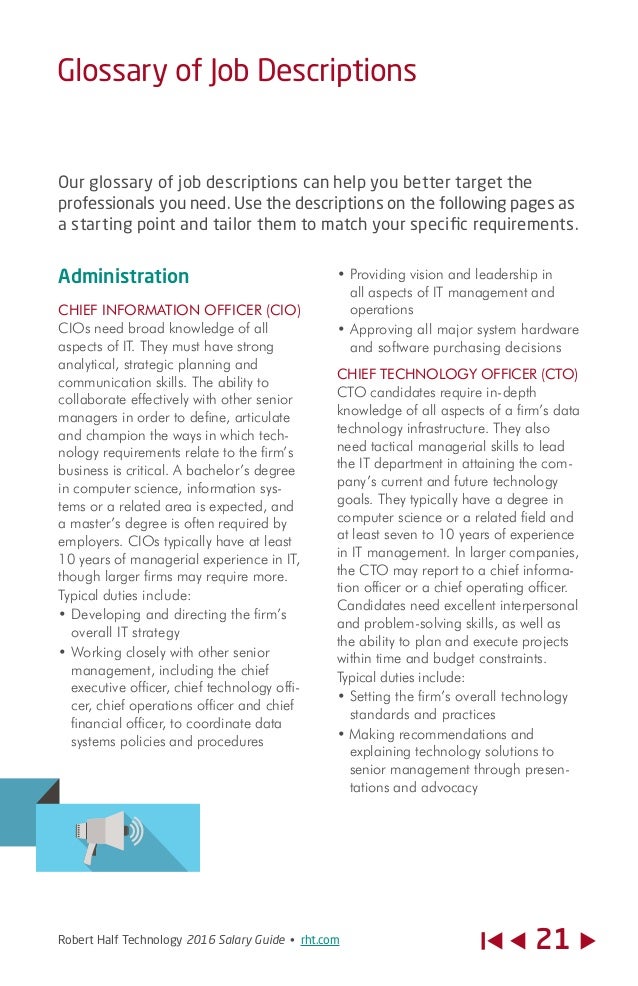 Glossary of Job Descriptions

Our glossary of job descriptions can help you better target the professionals you need. Use the descriptions on the following pages as a starting point and tailor them to match your specific requirements.

Administration

CHIEF INFORMATION OFFICER (CIO)
CIOs need broad knowledge of all aspects of IT. They must have strong analytical, strategic planning and communication skills. The ability to collaborate effectively with other senior managers in order to define, articulate and champion the ways in which technology requirements relate to the firm's business is critical. A bachelor's degree in computer science, information systems or a related area is expected, and a master's degree is often required by employers. CIOs typically have at least 10 years of managerial experience in IT, though larger firms may require more.
Typical duties include:
• Developing and directing the firm's overall IT strategy
• Working closely with other senior management, including the chief executive officer, chief technology officer, chief operations officer and chief financial officer, to coordinate data systems policies and procedures
• Providing vision and leadership in all aspects of IT management and operations
• Approving all major system hardware and software purchasing decisions

CHIEF TECHNOLOGY OFFICER (CTO)
CTO candidates require in-depth knowledge of all aspects of a firm's data technology infrastructure. They also need tactical managerial skills to lead the IT department in attaining the company's current and future technology goals. They typically have a degree in computer science or a related field and at least seven to 10 years of experience in IT management. In larger companies, the CTO may report to a chief information officer or a chief operating officer. Candidates need excellent interpersonal and problem-solving skills, as well as the ability to plan and execute projects within time and budget constraints.
Typical duties include:
• Setting the firm's overall technology standards and practices
• Making recommendations and explaining technology solutions to senior management through presentations and advocacy

Robert Half Technology 2016 Salary Guide • rht.com

21